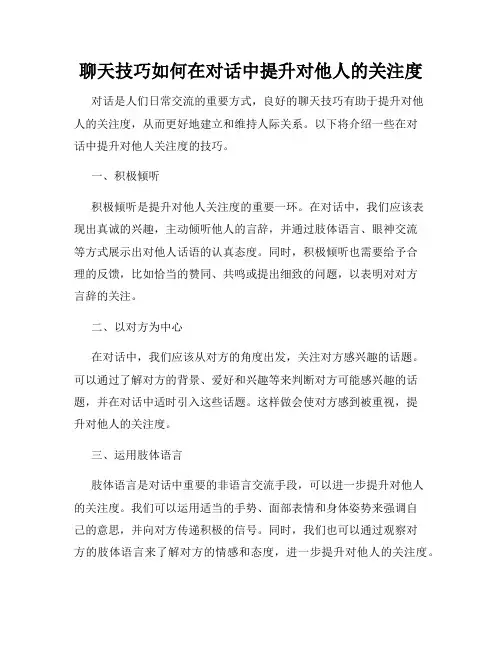 聊天技巧如何在对话中提升对他人的关注度

对话是人们日常交流的重要方式，良好的聊天技巧有助于提升对他人的关注度，从而更好地建立和维持人际关系。以下将介绍一些在对话中提升对他人关注度的技巧。

一、积极倾听

积极倾听是提升对他人关注度的重要一环。在对话中，我们应该表现出真诚的兴趣，主动倾听他人的言辞，并通过肢体语言、眼神交流等方式展示出对他人话语的认真态度。同时，积极倾听也需要给予合理的反馈，比如恰当的赞同、共鸣或提出细致的问题，以表明对对方言辞的关注。

二、以对方为中心

在对话中，我们应该从对方的角度出发，关注对方感兴趣的话题。可以通过了解对方的背景、爱好和兴趣等来判断对方可能感兴趣的话题，并在对话中适时引入这些话题。这样做会使对方感到被重视，提升对他人的关注度。

三、运用肢体语言

肢体语言是对话中重要的非语言交流手段，可以进一步提升对他人的关注度。我们可以运用适当的手势、面部表情和身体姿势来强调自己的意思，并向对方传递积极的信号。同时，我们也可以通过观察对方的肢体语言来了解对方的情感和态度，进一步提升对他人的关注度。